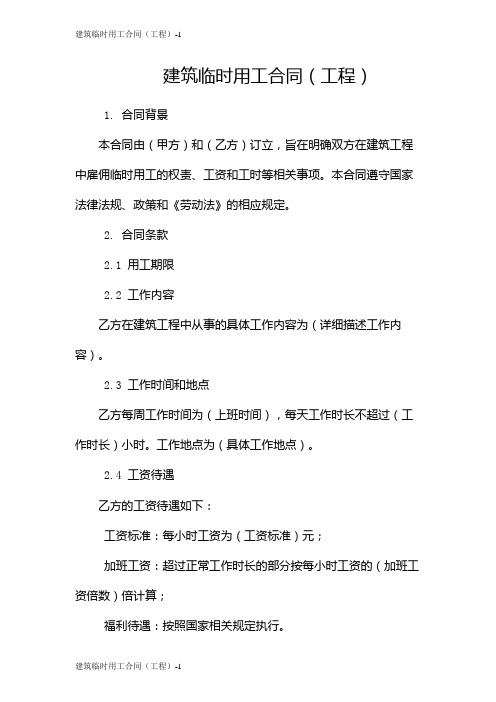 建筑临时用工合同（工程）-1

建筑临时用工合同（工程）

1. 合同背景

本合同由（甲方）和（乙方）订立，旨在明确双方在建筑工程中雇佣临时用工的权责、工资和工时等相关事项。本合同遵守国家法律法规、政策和《劳动法》的相应规定。

2. 合同条款

2.1 用工期限

2.2 工作内容

乙方在建筑工程中从事的具体工作内容为（详细描述工作内容）。

2.3 工作时间和地点

乙方每周工作时间为（上班时间），每天工作时长不超过（工作时长）小时。工作地点为（具体工作地点）。

2.4 工资待遇

乙方的工资待遇如下：

工资标准：每小时工资为（工资标准）元；

加班工资：超过正常工作时长的部分按每小时工资的（加班工资倍数）倍计算；

福利待遇：按照国家相关规定执行。

建筑临时用工合同（工程）-1